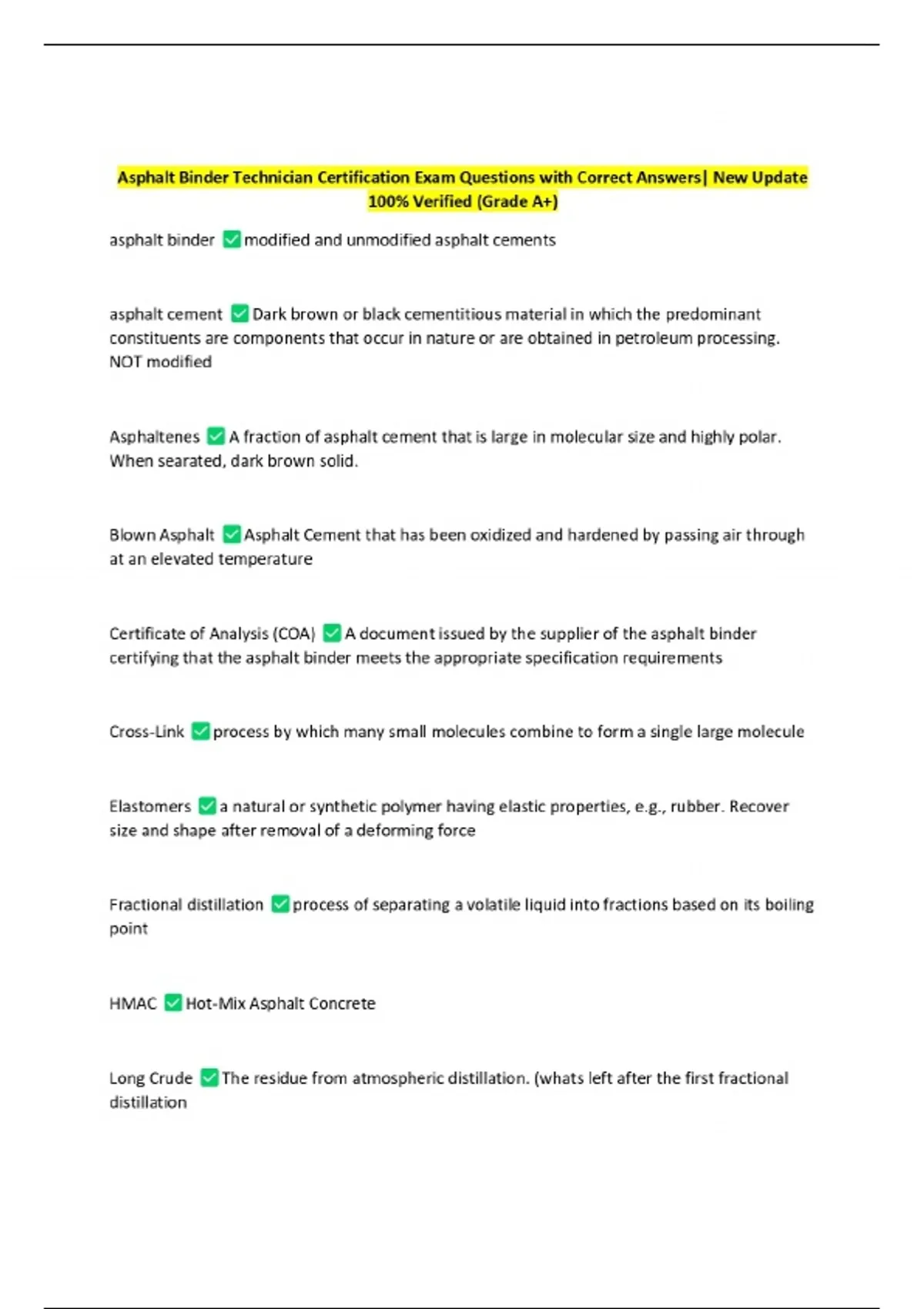 Asphalt Binder Technician Certification Exam Questions with Correct Answers| New Update 100% Verified (Grade A+)

asphalt binder ✅ modified and unmodified asphalt cements

asphalt cement ✅ Dark brown or black cementitious material in which the predominant constituents are components that occur in nature or are obtained in petroleum processing. NOT modified

Asphaltenes ✅ A fraction of asphalt cement that is large in molecular size and highly polar. When searated, dark brown solid.

Blown Asphalt ✅ Asphalt Cement that has been oxidized and hardened by passing air through at an elevated temperature

Certificate of Analysis (COA) ✅ A document issued by the supplier of the asphalt binder certifying that the asphalt binder meets the appropriate specification requirements

Cross-Link ✅ process by which many small molecules combine to form a single large molecule

Elastomers ✅ a natural or synthetic polymer having elastic properties, e.g., rubber. Recover size and shape after removal of a deforming force

Fractional distillation ✅ process of separating a volatile liquid into fractions based on its boiling point

HMAC ✅ Hot-Mix Asphalt Concrete

Long Crude ✅ The residue from atmospheric distillation. (whats left after the first fractional distillation